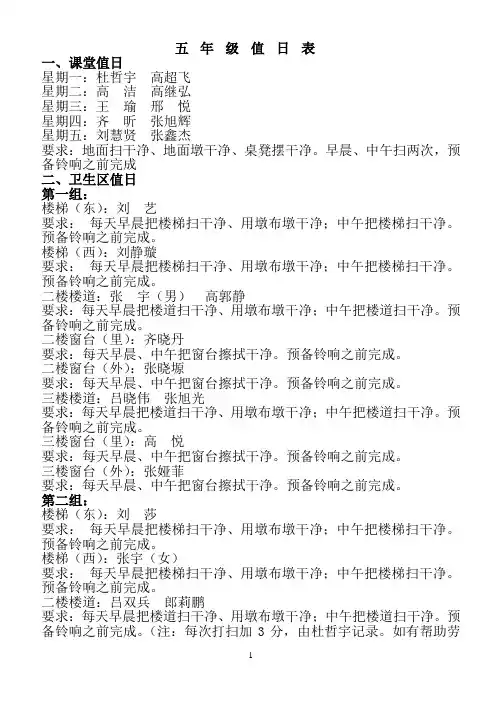 五 年 级 值 日 表

一、课堂值日

星期一：杜哲宇　高超飞

星期二：高　洁　高继弘

星期三：王　瑜　邢　悦

星期四：齐　昕　张旭辉

星期五：刘慧贤　张鑫杰

要求：地面扫干净、地面墩干净、桌凳摆干净。早晨、中午扫两次，预备铃响之前完成

二、卫生区值日

第一组：

楼梯（东）：刘　艺

要求：　每天早晨把楼梯扫干净、用墩布墩干净；中午把楼梯扫干净。预备铃响之前完成。

楼梯（西）：刘静璇

要求：　每天早晨把楼梯扫干净、用墩布墩干净；中午把楼梯扫干净。预备铃响之前完成。

二楼楼道：张　宇（男）　高郭静

要求：每天早晨把楼道扫干净、用墩布墩干净；中午把楼道扫干净。预备铃响之前完成。

二楼窗台（里）：齐晓丹

要求：每天早晨、中午把窗台擦拭干净。预备铃响之前完成。

二楼窗台（外）：张晓塬

要求：每天早晨、中午把窗台擦拭干净。预备铃响之前完成。

三楼楼道：吕晓伟　张旭光

要求：每天早晨把楼道扫干净、用墩布墩干净；中午把楼道扫干净。预备铃响之前完成。

三楼窗台（里）：高　悦

要求：每天早晨、中午把窗台擦拭干净。预备铃响之前完成。

三楼窗台（外）：张娅菲

要求：每天早晨、中午把窗台擦拭干净。预备铃响之前完成。

第二组：

楼梯（东）：刘　莎

要求：　每天早晨把楼梯扫干净、用墩布墩干净；中午把楼梯扫干净。预备铃响之前完成。

楼梯（西）：张宇（女）

要求：　每天早晨把楼梯扫干净、用墩布墩干净；中午把楼梯扫干净。预备铃响之前完成。

二楼楼道：吕双兵　郎莉鹏

要求：每天早晨把楼道扫干净、用墩布墩干净；中午把楼道扫干净。预备铃响之前完成。（注：每次打扫加 3 分，由杜哲宇记录。如有帮助劳

1